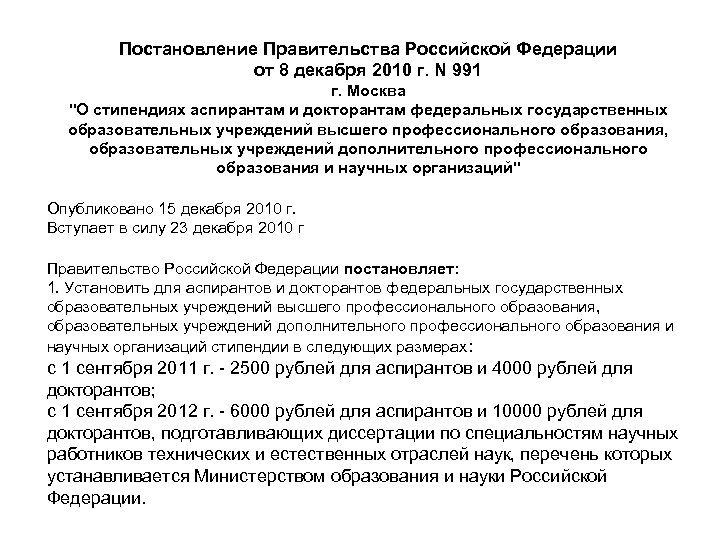 Постановление Правительства Российской Федерации
от 8 декабря 2010 г. N 991
г. Москва
"О стипендиях аспирантам и докторантам федеральных государственных образовательных учреждений высшего профессионального образования, образовательных учреждений дополнительного профессионального образования и научных организаций"

Опубликовано 15 декабря 2010 г.
Вступает в силу 23 декабря 2010 г

Правительство Российской Федерации постановляет:
1. Установить для аспирантов и докторантов федеральных государственных образовательных учреждений высшего профессионального образования, образовательных учреждений дополнительного профессионального образования и научных организаций стипендии в следующих размерах:
с 1 сентября 2011 г. - 2500 рублей для аспирантов и 4000 рублей для докторантов;
с 1 сентября 2012 г. - 6000 рублей для аспирантов и 10000 рублей для докторантов, подготавливающих диссертации по специальностям научных работников технических и естественных отраслей наук, перечень которых устанавливается Министерством образования и науки Российской Федерации.